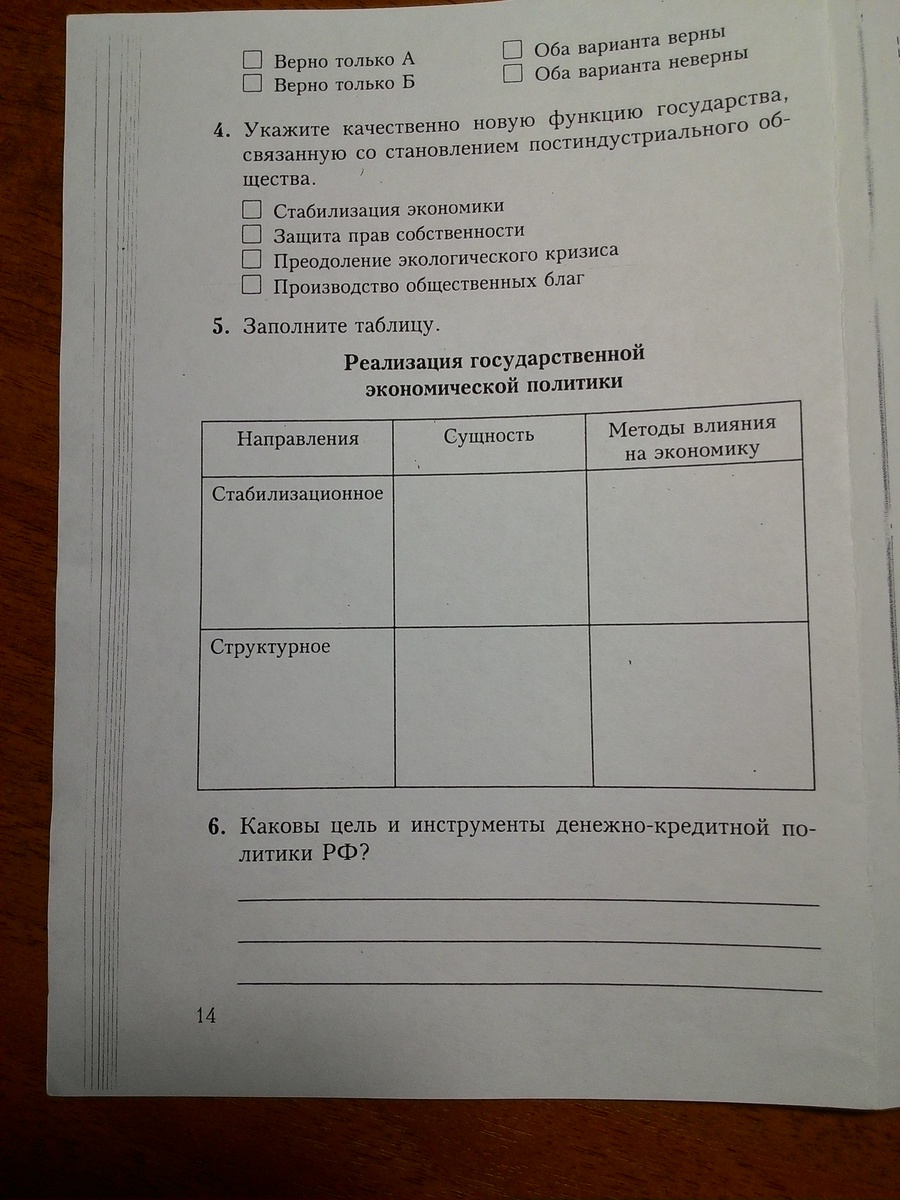 ☐ Верно только А
☐ Верно только Б

☐ Оба варианта верны
☐ Оба варианта неверны

4. Укажите качественно новую функцию государства, связанную со становлением постиндустриального общества.

☐ Стабилизация экономики
☐ Защита прав собственности
☐ Преодоление экологического кризиса
☐ Производство общественных благ

5. Заполните таблицу.

Реализация государственной экономической политики

| Направления | Сущность | Методы влияния на экономику |
|---|---|---|
| Стабилизационное | | |
| Структурное | | |

6. Каковы цель и инструменты денежно-кредитной политики РФ?

14